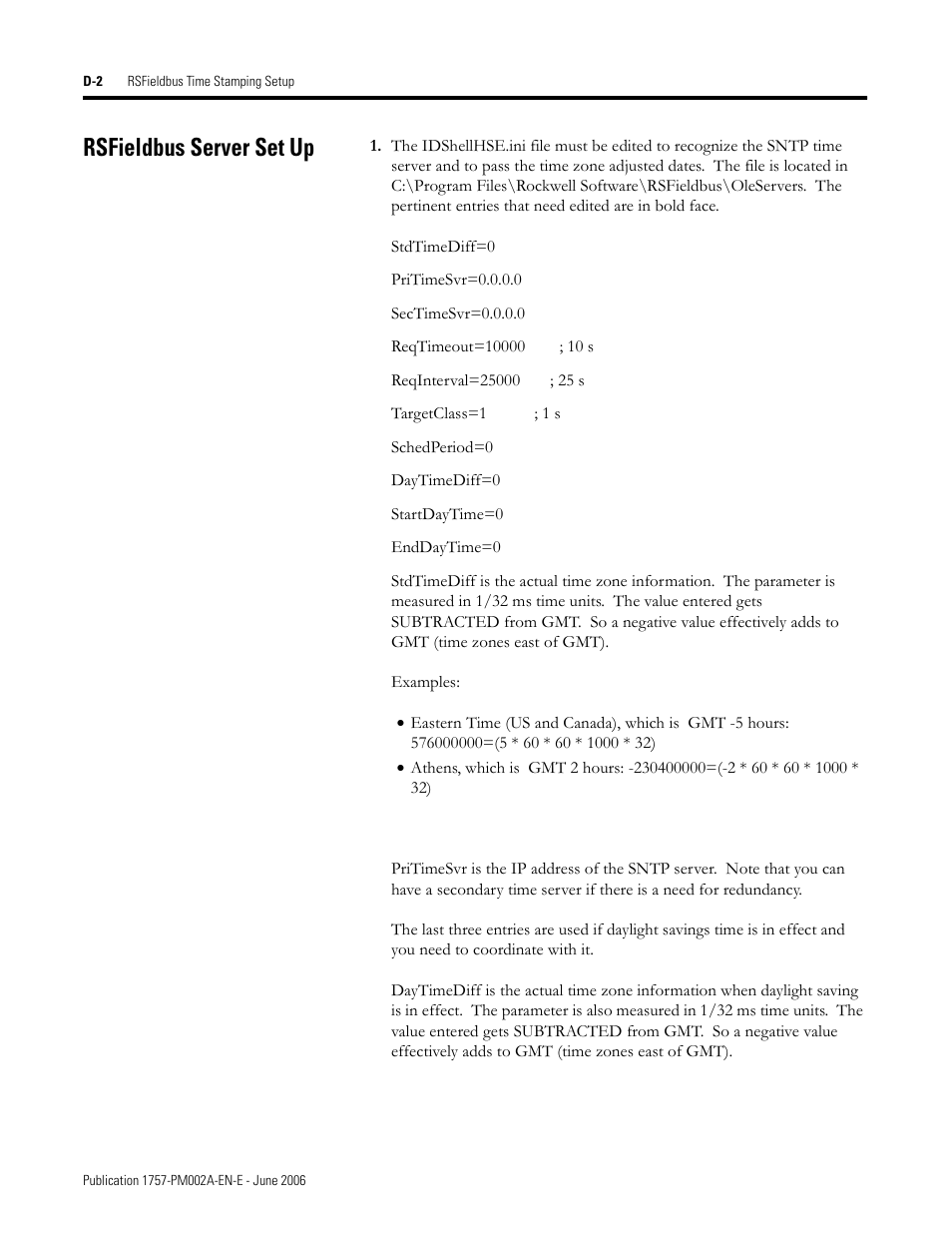 D-2 RSFieldbus Time Stamping Setup

RSFieldbus Server Set Up

1. The IDShellHSE.ini file must be edited to recognize the SNTP time server and to pass the time zone adjusted dates. The file is located in C:\Program Files\Rockwell Software\RSFieldbus\OleServers. The pertinent entries that need edited are in bold face.

StdTimeDiff=0

PriTimeSvr=0.0.0.0

SecTimeSvr=0.0.0.0

ReqTimeout=10000 ; 10 s

ReqInterval=25000 ; 25 s

TargetClass=1 ; 1 s

SchedPeriod=0

DayTimeDiff=0

StartDayTime=0

EndDayTime=0

StdTimeDiff is the actual time zone information. The parameter is measured in 1/32 ms time units. The value entered gets SUBTRACTED from GMT. So a negative value effectively adds to GMT (time zones east of GMT).

Examples:

• Eastern Time (US and Canada), which is GMT -5 hours: 576000000=(5 * 60 * 60 * 1000 * 32)
• Athens, which is GMT 2 hours: -230400000=(-2 * 60 * 60 * 1000 * 32)

PriTimeSvr is the IP address of the SNTP server. Note that you can have a secondary time server if there is a need for redundancy.

The last three entries are used if daylight savings time is in effect and you need to coordinate with it.

DayTimeDiff is the actual time zone information when daylight saving is in effect. The parameter is also measured in 1/32 ms time units. The value entered gets SUBTRACTED from GMT. So a negative value effectively adds to GMT (time zones east of GMT).

Publication 1757-PM002A-EN-E - June 2006